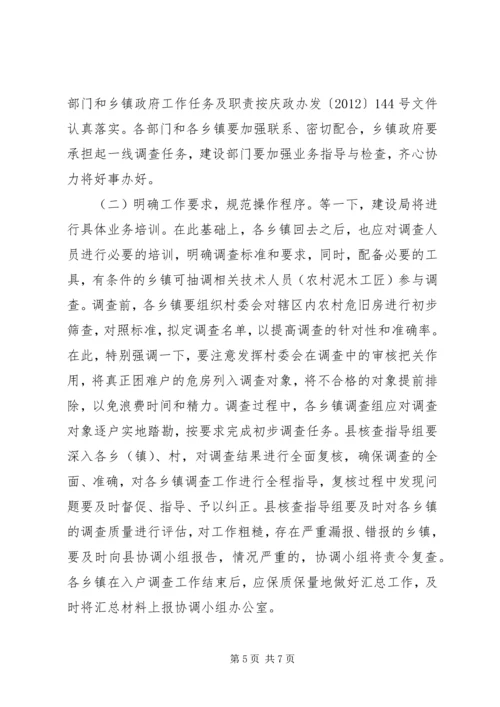 部门和乡镇政府工作任务及职责按庆政办发〔2012〕144号文件认真落实。各部门和各乡镇要加强联系、密切配合，乡镇政府要承担起一线调查任务，建设部门要加强业务指导与检查，齐心协力将好事办好。

（二）明确工作要求，规范操作程序。等一下，建设局将进行具体业务培训。在此基础上，各乡镇回去之后，也应对调查人员进行必要的培训，明确调查标准和要求，同时，配备必要的工具，有条件的乡镇可抽调相关技术人员（农村泥木工匠）参与调查。调查前，各乡镇要组织村委会对辖区内农村危旧房进行初步筛查，对照标准，拟定调查名单，以提高调查的针对性和准确率。在此，特别强调一下，要注意发挥村委会在调查中的审核把关作用，将真正困难户的危房列入调查对象，将不合格的对象提前排除，以免浪费时间和精力。调查过程中，各乡镇调查组应对调查对象逐户实地踏勘，按要求完成初步调查任务。县核查指导组要深入各乡（镇）、村，对调查结果进行全面复核，确保调查的全面、准确，对各乡镇调查工作进行全程指导，复核过程中发现问题要及时督促、指导、予以纠正。县核查指导组要及时对各乡镇的调查质量进行评估，对工作粗糙，存在严重漏报、错报的乡镇，要及时向县协调小组报告，情况严重的，协调小组将责令复查。各乡镇在入户调查工作结束后，应保质保量地做好汇总工作，及时将汇总材料上报协调小组办公室。

第5页 共7页